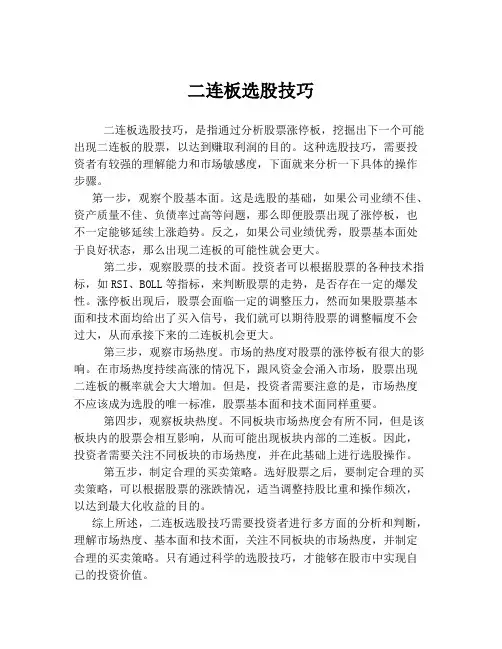 二连板选股技巧

二连板选股技巧，是指通过分析股票涨停板，挖掘出下一个可能出现二连板的股票，以达到赚取利润的目的。这种选股技巧，需要投资者有较强的理解能力和市场敏感度，下面就来分析一下具体的操作步骤。

第一步，观察个股基本面。这是选股的基础，如果公司业绩不佳、资产质量不佳、负债率过高等问题，那么即便股票出现了涨停板，也不一定能够延续上涨趋势。反之，如果公司业绩优秀，股票基本面处于良好状态，那么出现二连板的可能性就会更大。

第二步，观察股票的技术面。投资者可以根据股票的各种技术指标，如 RSI、BOLL 等指标，来判断股票的走势，是否存在一定的爆发性。涨停板出现后，股票会面临一定的调整压力，然而如果股票基本面和技术面均给出了买入信号，我们就可以期待股票的调整幅度不会过大，从而承接下来的二连板机会更大。

第三步，观察市场热度。市场的热度对股票的涨停板有很大的影响。在市场热度持续高涨的情况下，跟风资金会涌入市场，股票出现二连板的概率就会大大增加。但是，投资者需要注意的是，市场热度不应该成为选股的唯一标准，股票基本面和技术面同样重要。

第四步，观察板块热度。不同板块市场热度会有所不同，但是该板块内的股票会相互影响，从而可能出现板块内部的二连板。因此，投资者需要关注不同板块的市场热度，并在此基础上进行选股操作。

第五步，制定合理的买卖策略。选好股票之后，要制定合理的买卖策略，可以根据股票的涨跌情况，适当调整持股比重和操作频次，以达到最大化收益的目的。

综上所述，二连板选股技巧需要投资者进行多方面的分析和判断，理解市场热度、基本面和技术面，关注不同板块的市场热度，并制定合理的买卖策略。只有通过科学的选股技巧，才能够在股市中实现自己的投资价值。